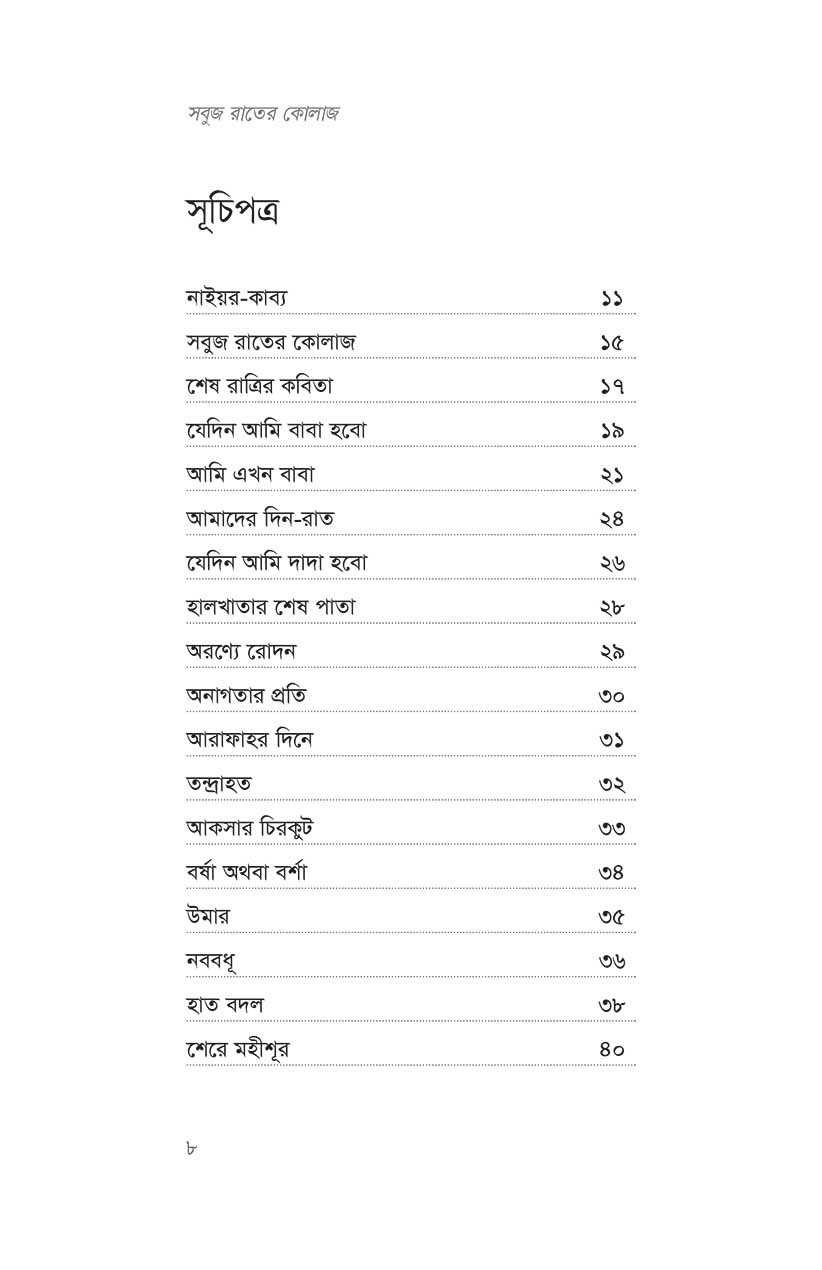 সবুজ রাতের কোলাজ

সূচিপত্র

নাইয়র-কাব্য ১১
সবুজ রাতের কোলাজ ১৫
শেষ রাত্রির কবিতা ১৭
যেদিন আমি বাবা হবো ১৯
আমি এখন বাবা ২১
আমাদের দিন-রাত ২৪
যেদিন আমি দাদা হবো ২৬
হালখাতার শেষ পাতা ২৮
অরণ্যে রোদন ২৯
অনাগতার প্রতি ৩০
আরাফাহর দিনে ৩১
তন্দ্রাহত ৩২
আকসার চিরকুট ৩৩
বর্ষা অথবা বর্শা ৩৪
উমার ৩৫
নববধূ ৩৬
হাত বদল ৩৮
শেরে মহীশূর ৪০

৮